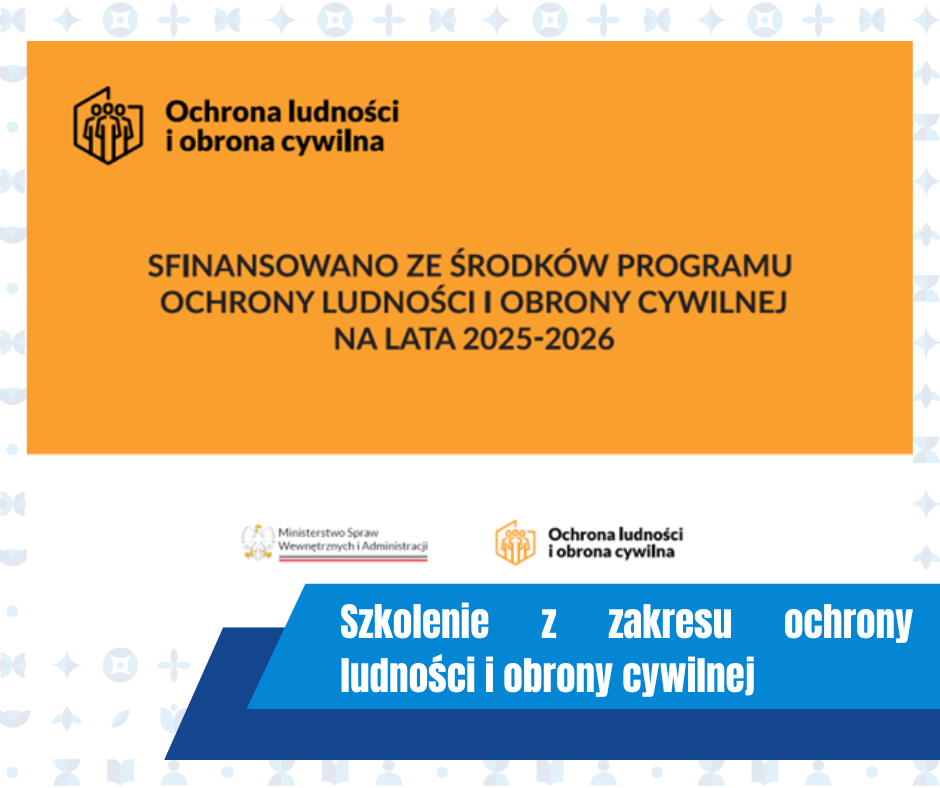 Ochrona ludności i obrona cywilna

SFINANSOWANO ZE ŚRODKÓW PROGRAMU OCHRONY LUDNOŚCI I OBRONY CYWILNEJ NA LATA 2025-2026

Ministerstwo Spraw Wewnętrznych i Administracji

Ochrona ludności i obrona cywilna

Szkolenie z zakresu ochrony ludności i obrony cywilnej